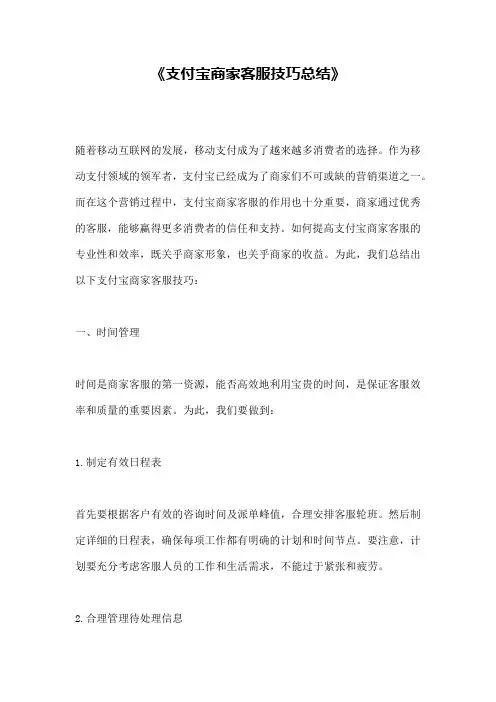 《支付宝商家客服技巧总结》

随着移动互联网的发展，移动支付成为了越来越多消费者的选择。作为移动支付领域的领军者，支付宝已经成为了商家们不可或缺的营销渠道之一。而在这个营销过程中，支付宝商家客服的作用也十分重要，商家通过优秀的客服，能够赢得更多消费者的信任和支持。如何提高支付宝商家客服的专业性和效率，既关乎商家形象，也关乎商家的收益。为此，我们总结出以下支付宝商家客服技巧：

一、时间管理

时间是商家客服的第一资源，能否高效地利用宝贵的时间，是保证客服效率和质量的重要因素。为此，我们要做到：

1.制定有效日程表

首先要根据客户有效的咨询时间及派单峰值，合理安排客服轮班。然后制定详细的日程表，确保每项工作都有明确的计划和时间节点。要注意，计划要充分考虑客服人员的工作和生活需求，不能过于紧张和疲劳。

2.合理管理待处理信息